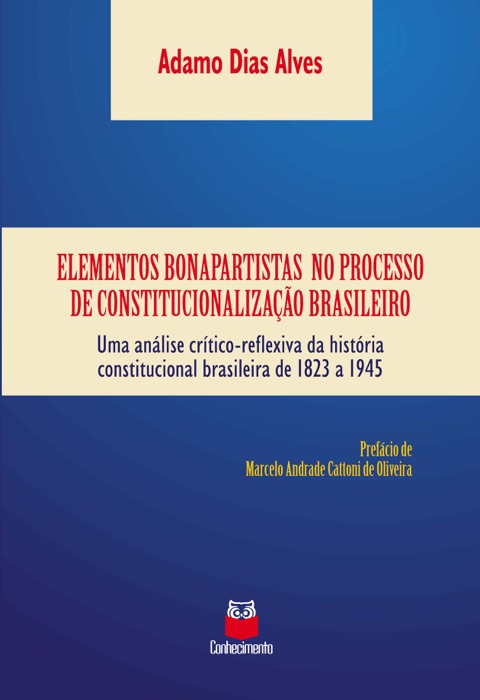 Adamo Dias Alves

ELEMENTOS BONAPARTISTAS NO PROCESSO DE CONSTITUCIONALIZAÇÃO BRASILEIRO

Uma análise crítico-reflexiva da história constitucional brasileira de 1823 a 1945

Prefácio de
Marcelo Andrade Cattoni de Oliveira

Conhecimento